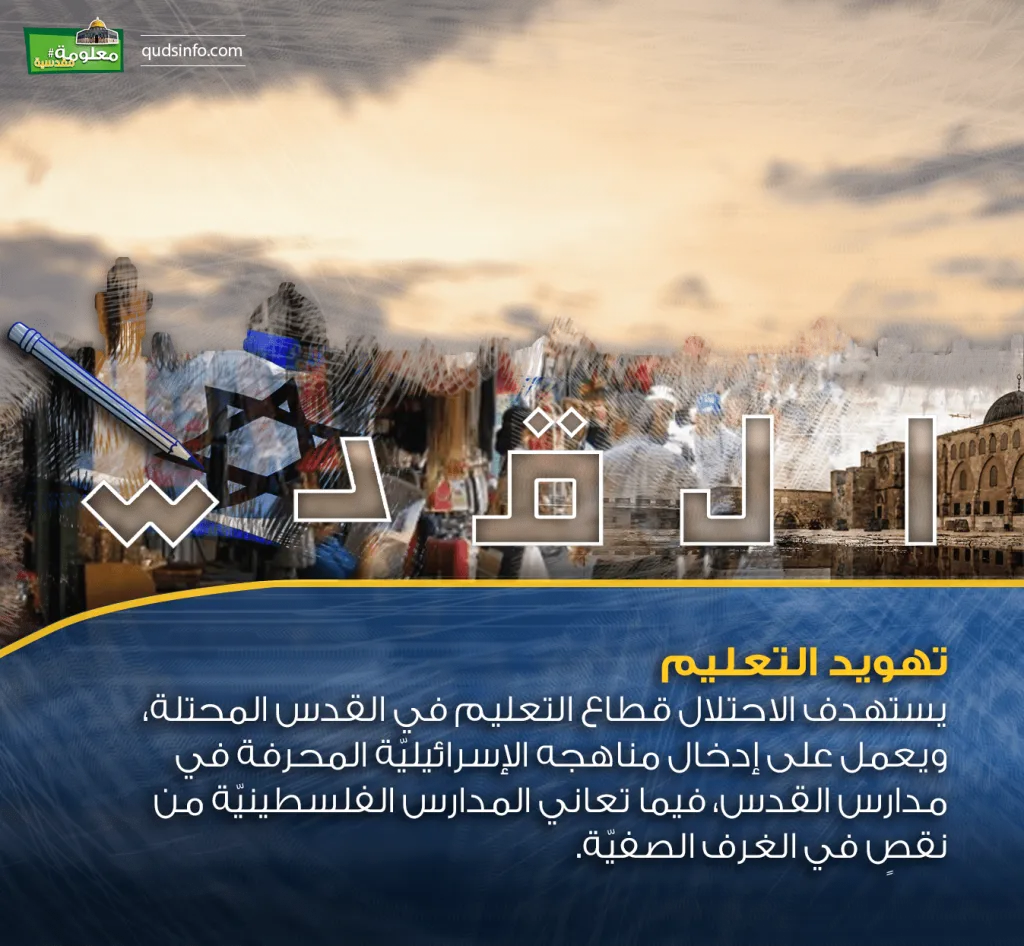 #معلومة مقدسية

qudsinfo.com

القدس

تهويد التعليم

يستهدف الاحتلال قطاع التعليم في القدس المحتلة، ويعمل على إدخال مناهجه الإسرائيليّة المحرفة في مدارس القدس، فيما تعاني المدارس الفلسطينيّة من نقصٍ في الغرف الصفيّة.